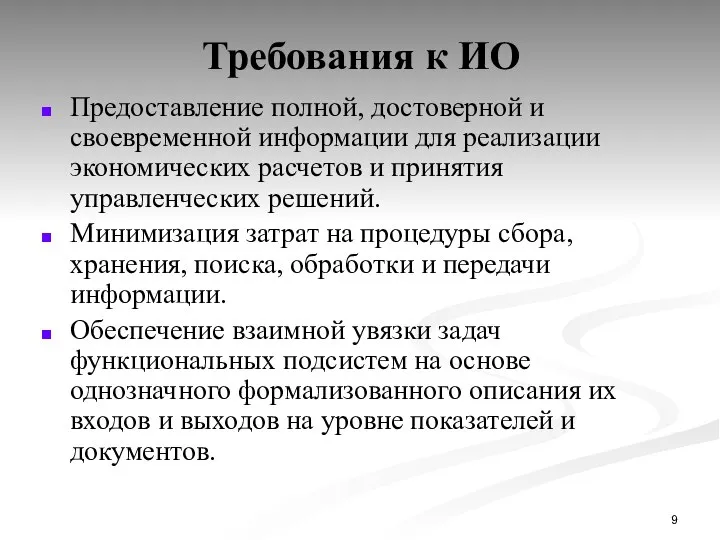 Требования к ИО

Предоставление полной, достоверной и своевременной информации для реализации экономических расчетов и принятия управленческих решений.

Минимизация затрат на процедуры сбора, хранения, поиска, обработки и передачи информации.

Обеспечение взаимной увязки задач функциональных подсистем на основе однозначного формализованного описания их входов и выходов на уровне показателей и документов.

9